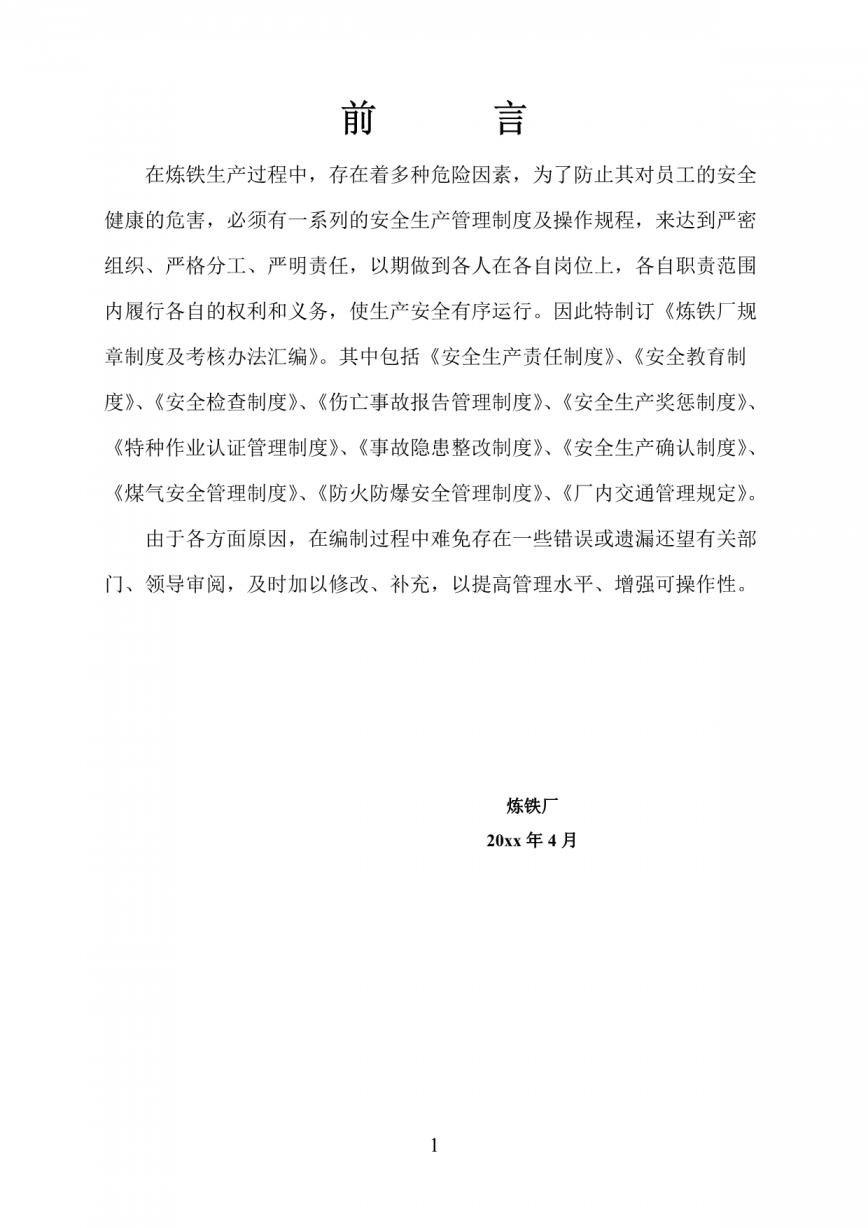 前　　言

在炼铁生产过程中，存在着多种危险因素，为了防止其对员工的安全健康的危害，必须有一系列的安全生产管理制度及操作规程，来达到严密组织、严格分工、严明责任，以期做到各人在各自岗位上，各自职责范围内履行各自的权利和义务，使生产安全有序运行。因此特制订《炼铁厂规章制度及考核办法汇编》。其中包括《安全生产责任制度》、《安全教育制度》、《安全检查制度》、《伤亡事故报告管理制度》、《安全生产奖惩制度》、《特种作业认证管理制度》、《事故隐患整改制度》、《安全生产确认制度》、《煤气安全管理制度》、《防火防爆安全管理制度》、《厂内交通管理规定》。

由于各方面原因，在编制过程中难免存在一些错误或遗漏还望有关部门、领导审阅，及时加以修改、补充，以提高管理水平、增强可操作性。

炼铁厂
20xx 年 4 月

1